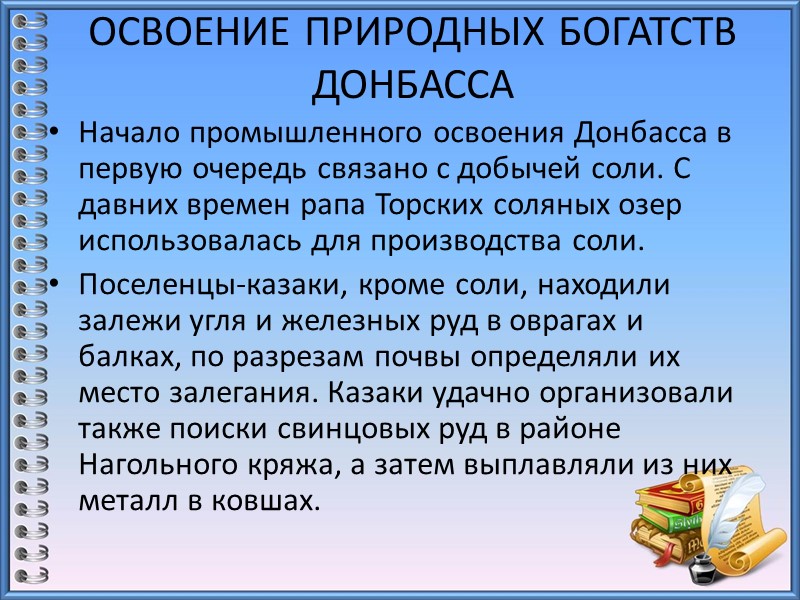 ОСВОЕНИЕ ПРИРОДНЫХ БОГАТСТВ ДОНБАССА

• Начало промышленного освоения Донбасса в первую очередь связано с добычей соли. С давних времен рапа Торских соляных озер использовалась для производства соли.

• Поселенцы-казаки, кроме соли, находили залежи угля и железных руд в оврагах и балках, по разрезам почвы определяли их место залегания. Казаки удачно организовали также поиски свинцовых руд в районе Нагольного кряжа, а затем выплавляли из них металл в ковшах.